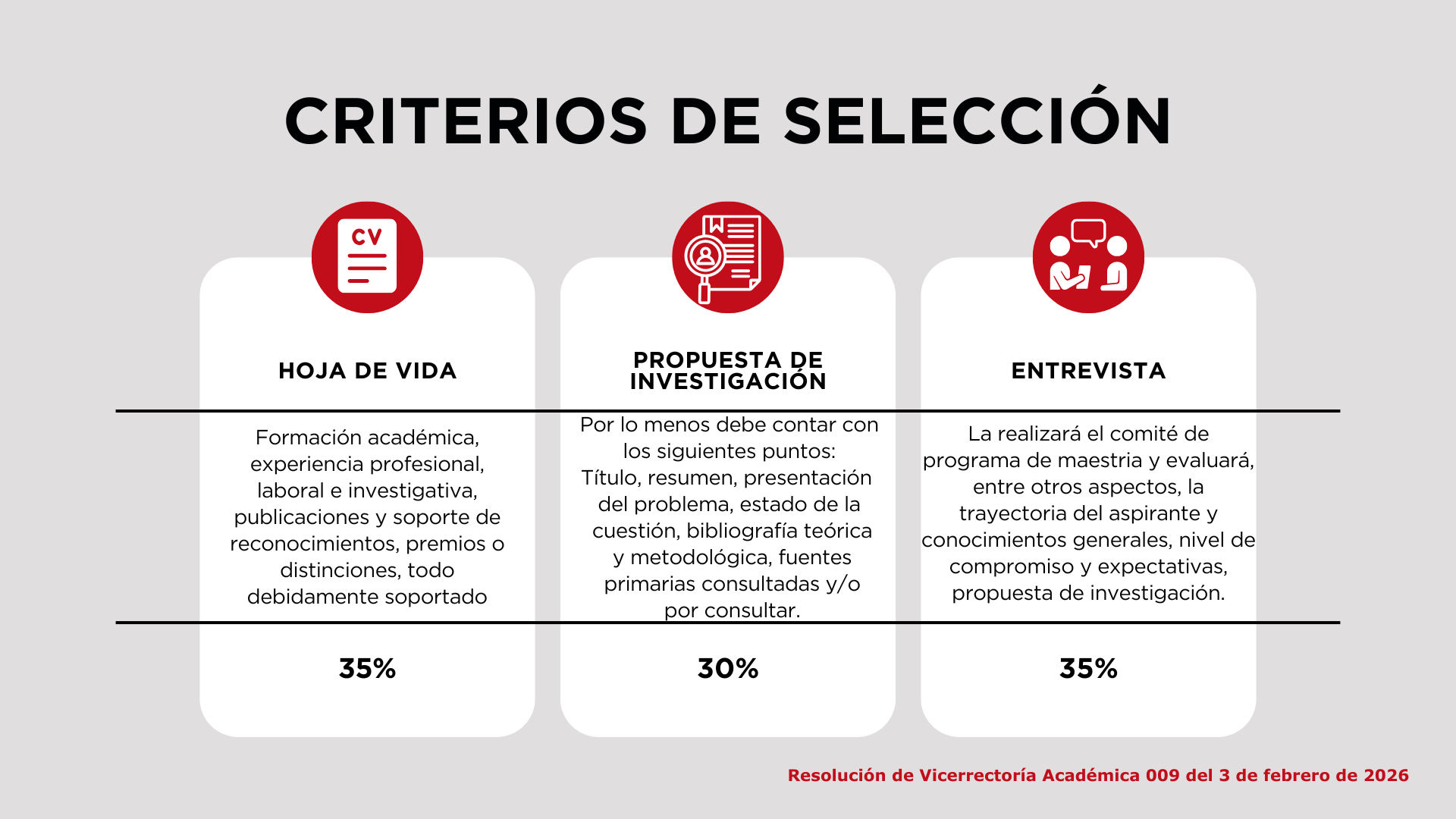 CRITERIOS DE SELECCIÓN

CV

HOJA DE VIDA

Formación académica, experiencia profesional, laboral e investigativa, publicaciones y soporte de reconocimientos, premios o distinciones, todo debidamente soportado

35%

PROPUESTA DE INVESTIGACIÓN

Por lo menos debe contar con los siguientes puntos:
Título, resumen, presentación del problema, estado de la cuestión, bibliografía teórica y metodológica, fuentes primarias consultadas y/o por consultar.

30%

ENTREVISTA

La realizará el comité de programa de maestria y evaluará, entre otros aspectos, la trayectoria del aspirante y conocimientos generales, nivel de compromiso y expectativas, propuesta de investigación.

35%

Resolución de Vicerrectoría Académica 009 del 3 de febrero de 2026